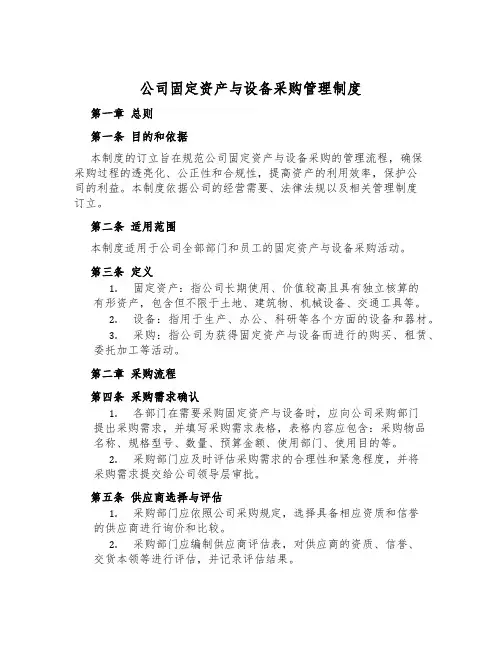 公司固定资产与设备采购管理制度

第一章 总则

第一条 目的和依据

本制度的订立旨在规范公司固定资产与设备采购的管理流程，确保采购过程的透亮化、公正性和合规性，提高资产的利用效率，保护公司的利益。本制度依据公司的经营需要、法律法规以及相关管理制度订立。

第二条 适用范围

本制度适用于公司全部部门和员工的固定资产与设备采购活动。

第三条 定义

1. 固定资产：指公司长期使用、价值较高且具有独立核算的有形资产，包含但不限于土地、建筑物、机械设备、交通工具等。

2. 设备：指用于生产、办公、科研等各个方面的设备和器材。

3. 采购：指公司为获得固定资产与设备而进行的购买、租赁、委托加工等活动。

第二章 采购流程

第四条 采购需求确认

1. 各部门在需要采购固定资产与设备时，应向公司采购部门提出采购需求，并填写采购需求表格，表格内容应包含：采购物品名称、规格型号、数量、预算金额、使用部门、使用目的等。

2. 采购部门应及时评估采购需求的合理性和紧急程度，并将采购需求提交给公司领导层审批。

第五条 供应商选择与评估

1. 采购部门应依照公司采购规定，选择具备相应资质和信誉的供应商进行询价和比较。

2. 采购部门应编制供应商评估表，对供应商的资质、信誉、交货本领等进行评估，并记录评估结果。